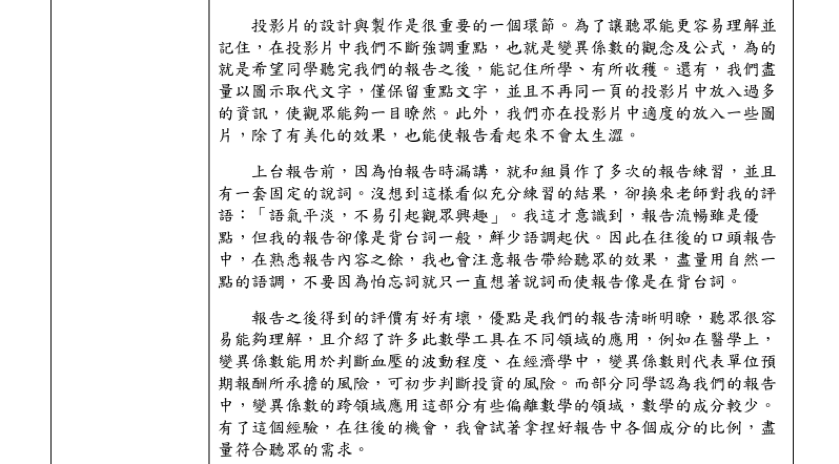 投影片的設計與製作是很重要的一個環節。為了讓聽眾能更容易理解並記住，在投影片中我們不斷強調重點，也就是變異係數的觀念及公式，為的就是希望同學聽完我們的報告之後，能記住所學、有所收穫。還有，我們盡量以圖示取代文字，僅保留重點文字，並且不再同一頁的投影片中放入過多的資訊，使觀眾能夠一目瞭然。此外，我們亦在投影片中適度的放入一些圖片，除了有美化的效果，也能使報告看起來不會太生澀。

上台報告前，因為怕報告時漏講，就和組員作了多次的報告練習，並且有一套固定的說詞。沒想到這樣看似充分練習的結果，卻換來老師對我的評語：「語氣平淡，不易引起觀眾興趣」。我這才意識到，報告流暢雖是優點，但我的報告卻像是背台詞一般，鮮少語調起伏。因此在往後的口頭報告中，在熟悉報告內容之餘，我也會注意報告帶給聽眾的效果，盡量用自然一點的語調，不要因為怕忘詞就只一直想著說詞而使報告像是在背台詞。

報告之後得到的評價有好有壞，優點是我們的報告清晰明瞭，聽眾很容易能夠理解，且介紹了許多此數學工具在不同領域的應用，例如在醫學上，變異係數能用於判斷血壓的波動程度、在經濟學中，變異係數則代表單位預期報酬所承擔的風險，可初步判斷投資的風險。而部分同學認為我們的報告中，變異係數的跨領域應用這部分有些偏離數學的領域，數學的成分較少。有了這個經驗，在往後的機會，我會試著拿捏好報告中各個成分的比例，盡量符合聽眾的需求。